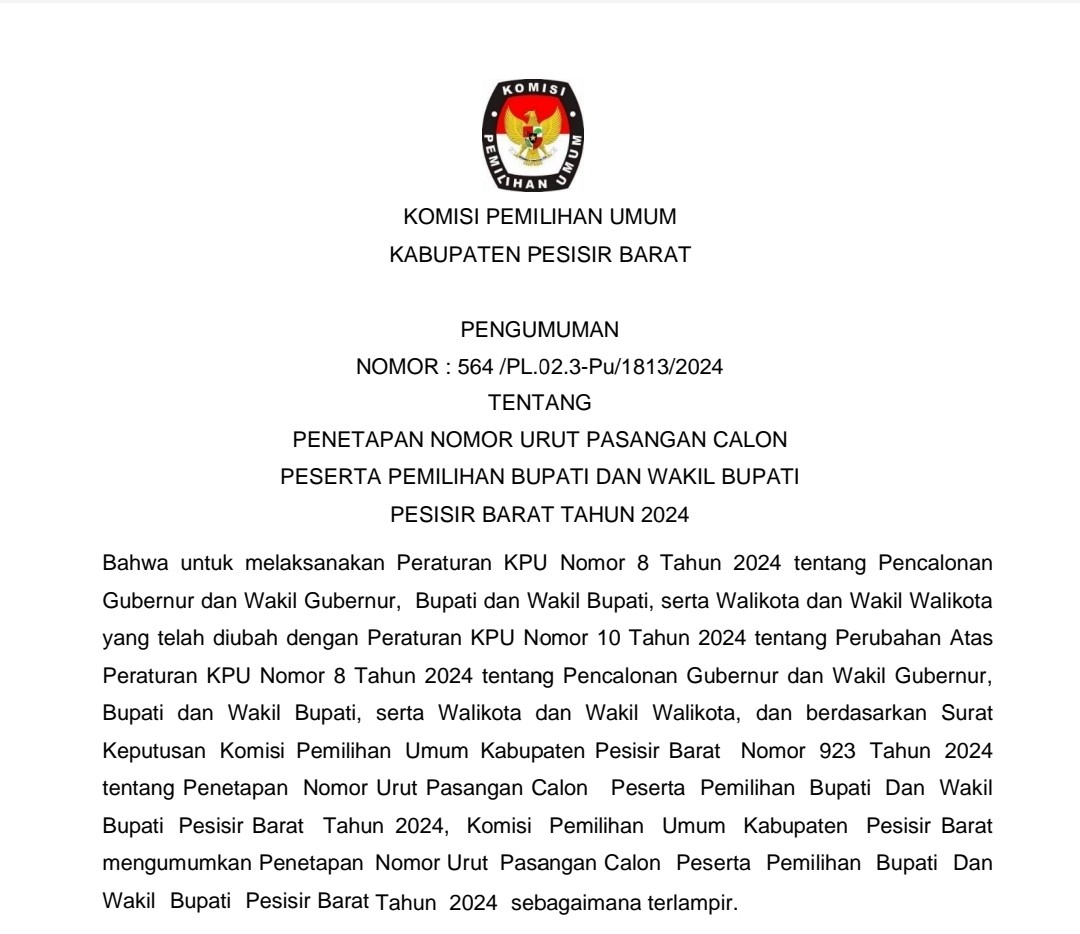 KOMISI
PEMILIHAN UMUM

KOMISI PEMILIHAN UMUM
KABUPATEN PESISIR BARAT

PENGUMUMAN
NOMOR : 564 /PL.02.3-Pu/1813/2024
TENTANG
PENETAPAN NOMOR URUT PASANGAN CALON
PESERTA PEMILIHAN BUPATI DAN WAKIL BUPATI
PESISIR BARAT TAHUN 2024

Bahwa untuk melaksanakan Peraturan KPU Nomor 8 Tahun 2024 tentang Pencalonan Gubernur dan Wakil Gubernur, Bupati dan Wakil Bupati, serta Walikota dan Wakil Walikota yang telah diubah dengan Peraturan KPU Nomor 10 Tahun 2024 tentang Perubahan Atas Peraturan KPU Nomor 8 Tahun 2024 tentang Pencalonan Gubernur dan Wakil Gubernur, Bupati dan Wakil Bupati, serta Walikota dan Wakil Walikota, dan berdasarkan Surat Keputusan Komisi Pemilihan Umum Kabupaten Pesisir Barat Nomor 923 Tahun 2024 tentang Penetapan Nomor Urut Pasangan Calon Peserta Pemilihan Bupati Dan Wakil Bupati Pesisir Barat Tahun 2024, Komisi Pemilihan Umum Kabupaten Pesisir Barat mengumumkan Penetapan Nomor Urut Pasangan Calon Peserta Pemilihan Bupati Dan Wakil Bupati Pesisir Barat Tahun 2024 sebagaimana terlampir.